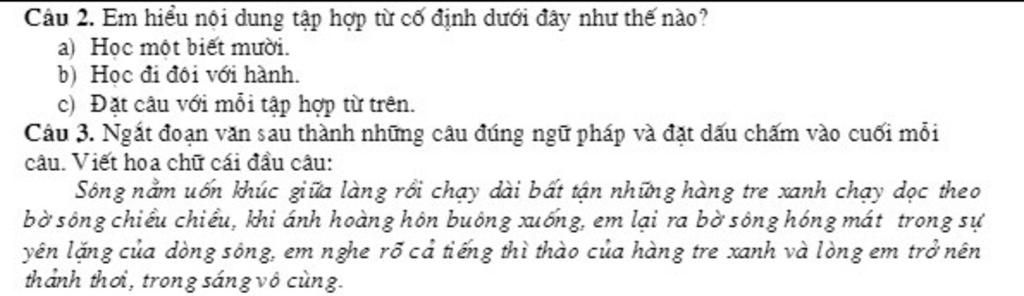 Câu 2. Em hiểu nội dung tập hợp từ cố định dưới đây như thế nào?
a) Học một biết mười.
b) Học đi đôi với hành.
c) Đặt câu với mỗi tập hợp từ trên.
Câu 3. Ngắt đoạn văn sau thành những câu đúng ngữ pháp và đặt dấu chấm vào cuối mỗi câu. Viết hoa chữ cái đầu câu:
Sông nằm uốn khúc giữa làng rồi chạy dài bất tận những hàng tre xanh chạy dọc theo bờ sông chiều chiều, khi ánh hoàng hôn buông xuống, em lại ra bờ sông hóng mát trong sự yên lặng của dòng sông, em nghe rõ cả tiếng thì thào của hàng tre xanh và lòng em trở nên thảnh thơi, trong sáng vô cùng.